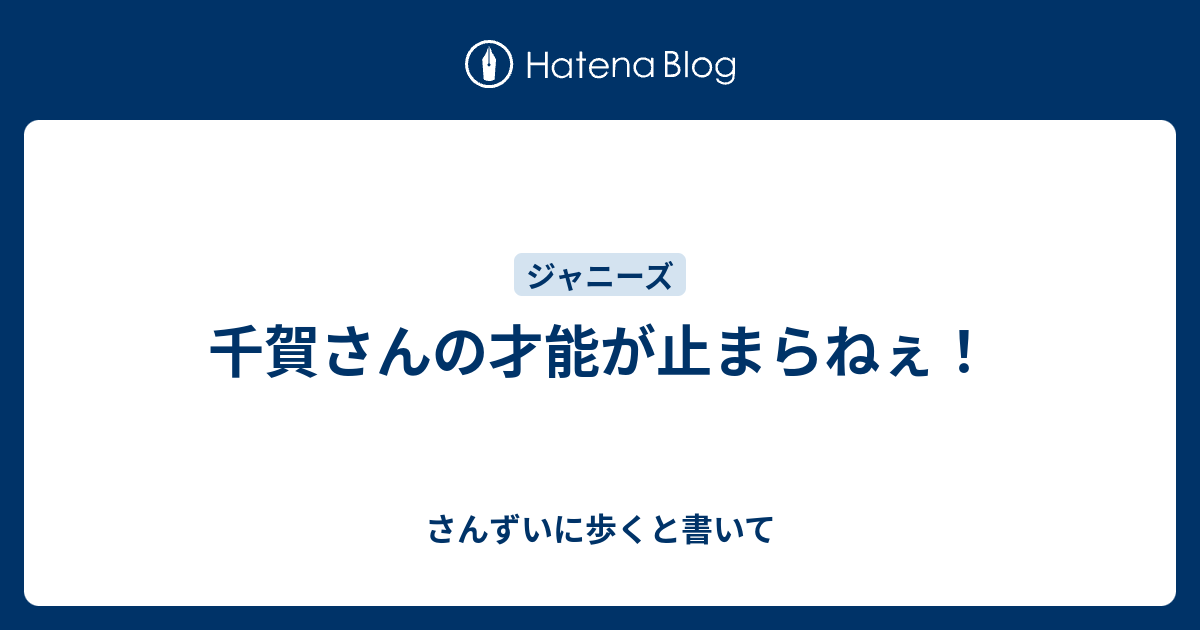 Hatena Blog

ジャニーズ

千賀さんの才能が止まらねぇ！

さんずいに歩くと書いて